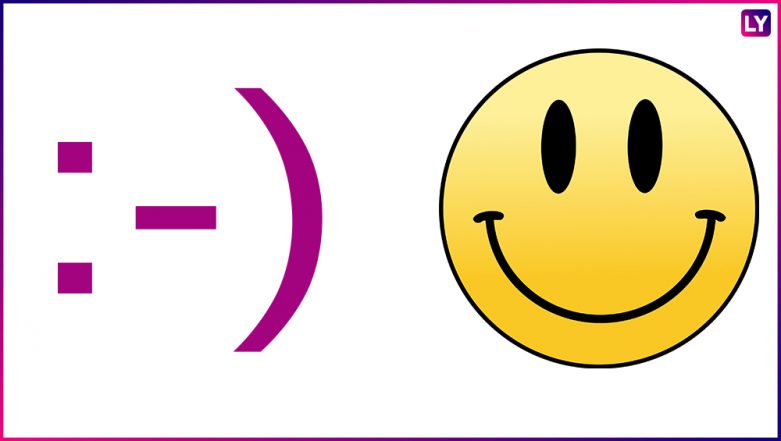 LY

:-)